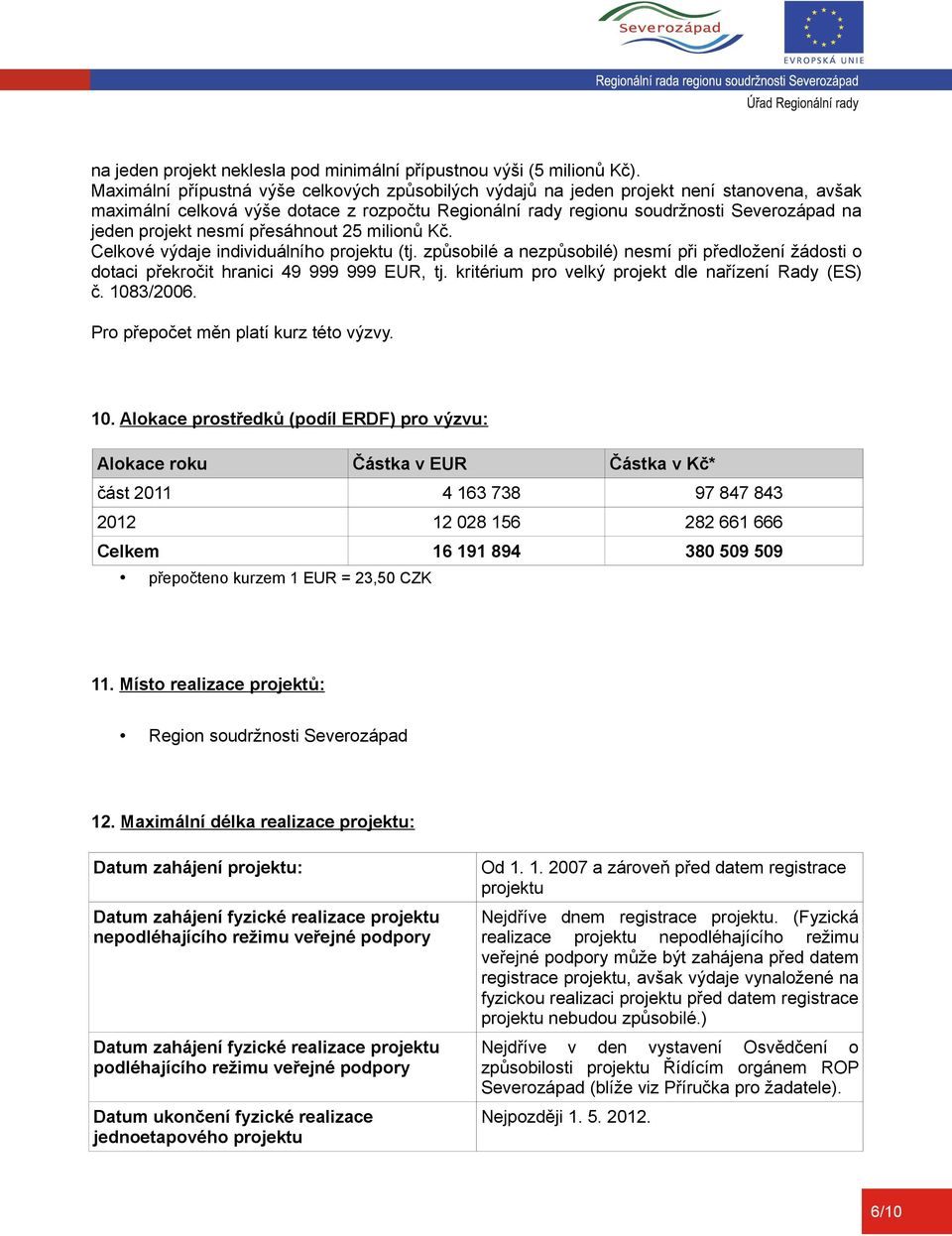 Severozápad

EVROPSKÁ UNIE

Regionální rada regionu soudržnosti Severozápad
Úřad Regionální rady

na jeden projekt neklesla pod minimální přípustnou výši (5 milionů Kč).
Maximální přípustná výše celkových způsobilých výdajů na jeden projekt není stanovena, avšak maximální celková výše dotace z rozpočtu Regionální rady regionu soudržnosti Severozápad na jeden projekt nesmí přesáhnout 25 milionů Kč.
Celkové výdaje individuálního projektu (tj. způsobilé a nezpůsobilé) nesmí při předložení žádosti o dotaci překročit hranici 49 999 999 EUR, tj. kritérium pro velký projekt dle nařízení Rady (ES) č. 1083/2006.

Pro přepočet měn platí kurz této výzvy.

10. Alokace prostředků (podíl ERDF) pro výzvu:

| Alokace roku | Částka v EUR | Částka v Kč* |
|---|---|---|
| část 2011 | 4 163 738 | 97 847 843 |
| 2012 | 12 028 156 | 282 661 666 |
| Celkem | 16 191 894 | 380 509 509 |

• přepočteno kurzem 1 EUR = 23,50 CZK

11. Místo realizace projektů:

• Region soudržnosti Severozápad

12. Maximální délka realizace projektu:

| Datum zahájení projektu: | Od 1. 1. 2007 a zároveň před datem registrace projektu |
|---|---|
| Datum zahájení fyzické realizace projektu nepodléhajícího režimu veřejné podpory | Nejdříve dnem registrace projektu. (Fyzická realizace projektu nepodléhajícího režimu veřejné podpory může být zahájena před datem registrace projektu, avšak výdaje vynaložené na fyzickou realizaci projektu před datem registrace projektu nebudou způsobilé.) |
| Datum zahájení fyzické realizace projektu podléhajícího režimu veřejné podpory | Nejdříve v den vystavení Osvědčení o způsobilosti projektu Řídícím orgánem ROP Severozápad (blíže viz Příručka pro žadatele). |
| Datum ukončení fyzické realizace jednoetapového projektu | Nejpozději 1. 5. 2012. |

6/10